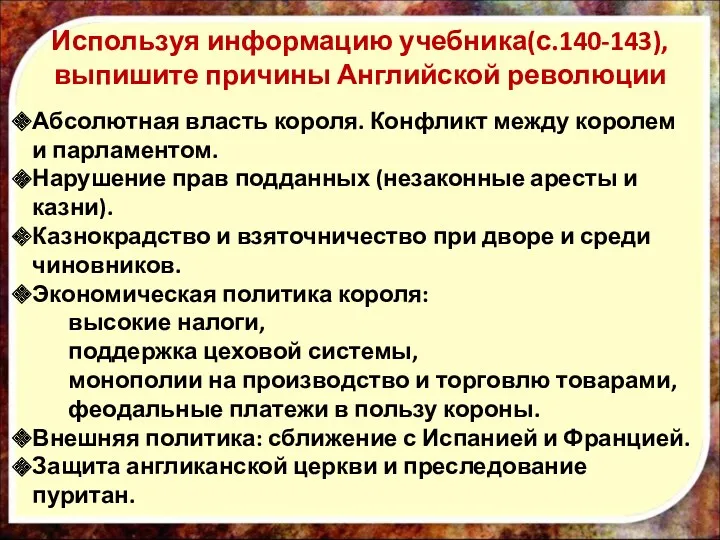 Используя информацию учебника(с.140-143), выпишите причины Английской революции

Абсолютная власть короля. Конфликт между королем и парламентом.
Нарушение прав подданных (незаконные аресты и казни).
Казнокрадство и взяточничество при дворе и среди чиновников.
Экономическая политика короля:
высокие налоги,
поддержка цеховой системы,
монополии на производство и торговлю товарами,
феодальные платежи в пользу короны.
Внешняя политика: сближение с Испанией и Францией.
Защита англиканской церкви и преследование пуритан.